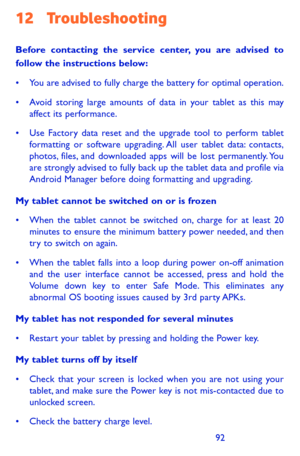 12 Troubleshooting

Before contacting the service center, you are advised to follow the instructions below:

• You are advised to fully charge the battery for optimal operation.

• Avoid storing large amounts of data in your tablet as this may affect its performance.

• Use Factory data reset and the upgrade tool to perform tablet formatting or software upgrading. All user tablet data: contacts, photos, files, and downloaded apps will be lost permanently. You are strongly advised to fully back up the tablet data and profile via Android Manager before doing formatting and upgrading.

My tablet cannot be switched on or is frozen

• When the tablet cannot be switched on, charge for at least 20 minutes to ensure the minimum battery power needed, and then try to switch on again.

• When the tablet falls into a loop during power on-off animation and the user interface cannot be accessed, press and hold the Volume down key to enter Safe Mode. This eliminates any abnormal OS booting issues caused by 3rd party APKs.

My tablet has not responded for several minutes

• Restart your tablet by pressing and holding the Power key.

My tablet turns off by itself

• Check that your screen is locked when you are not using your tablet, and make sure the Power key is not mis-contacted due to unlocked screen.

• Check the battery charge level.

92